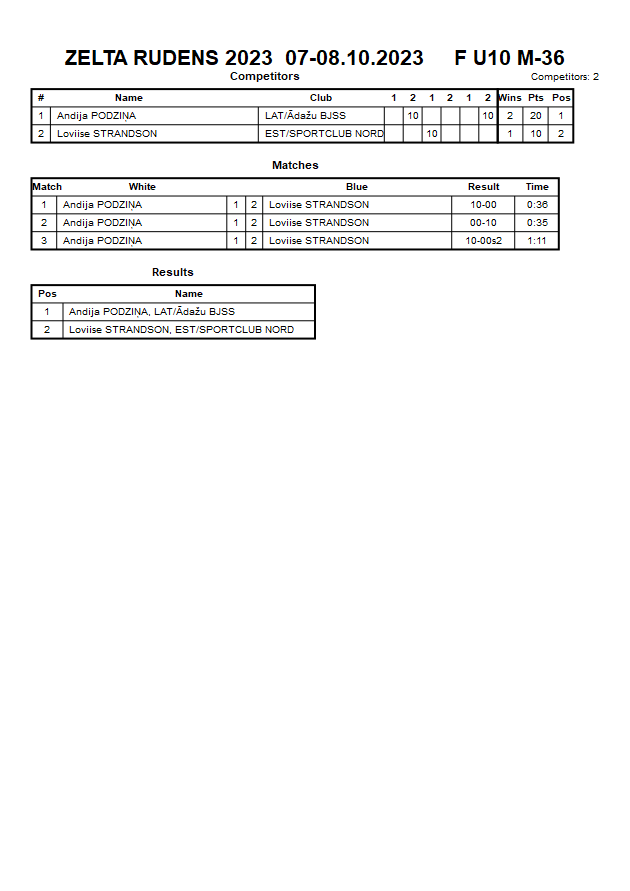 ZELTA RUDENS 2023 07-08.10.2023 F U10 M-36

Competitors

Competitors: 2

| # | Name | Club | 1 | 2 | 1 | 2 | 1 | 2 | Wins | Pts | Pos |
|---|---|---|---|---|---|---|---|---|---|---|---|
| 1 | Andija PODZIŅA | LAT/Ādažu BJSS | | 10 | | | | 10 | 2 | 20 | 1 |
| 2 | Loviise STRANDSON | EST/SPORTCLUB NORD | | | 10 | | | | 1 | 10 | 2 |

Matches

| Match | White | | | Blue | Result | Time |
|---|---|---|---|---|---|---|
| 1 | Andija PODZIŅA | 1 | 2 | Loviise STRANDSON | 10-00 | 0:36 |
| 2 | Andija PODZIŅA | 1 | 2 | Loviise STRANDSON | 00-10 | 0:35 |
| 3 | Andija PODZIŅA | 1 | 2 | Loviise STRANDSON | 10-00s2 | 1:11 |

Results

| Pos | Name |
|---|---|
| 1 | Andija PODZIŅA, LAT/Ādažu BJSS |
| 2 | Loviise STRANDSON, EST/SPORTCLUB NORD |